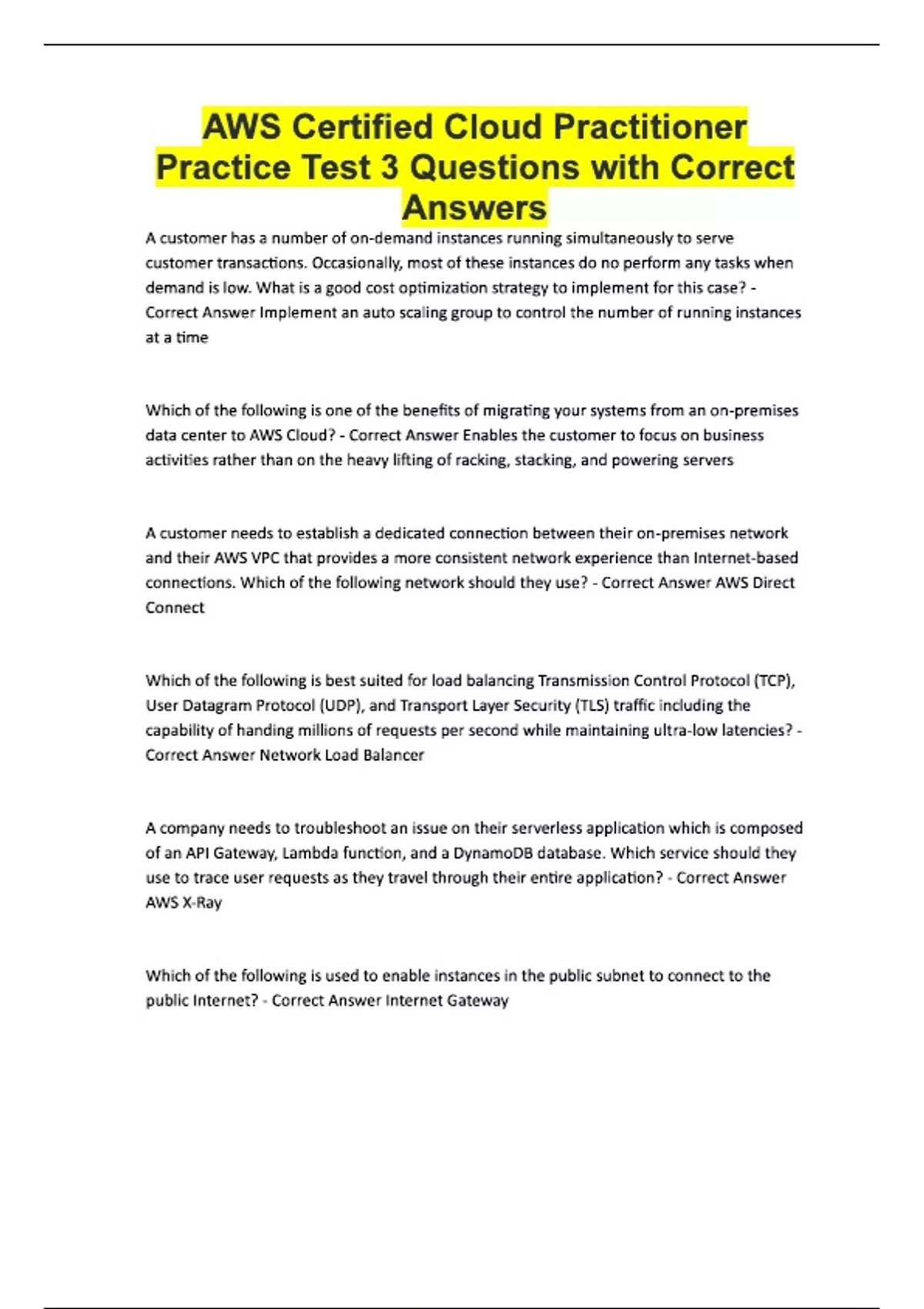 AWS Certified Cloud Practitioner Practice Test 3 Questions with Correct Answers

A customer has a number of on-demand instances running simultaneously to serve customer transactions. Occasionally, most of these instances do no perform any tasks when demand is low. What is a good cost optimization strategy to implement for this case? - Correct Answer Implement an auto scaling group to control the number of running instances at a time

Which of the following is one of the benefits of migrating your systems from an on-premises data center to AWS Cloud? - Correct Answer Enables the customer to focus on business activities rather than on the heavy lifting of racking, stacking, and powering servers

A customer needs to establish a dedicated connection between their on-premises network and their AWS VPC that provides a more consistent network experience than Internet-based connections. Which of the following network should they use? - Correct Answer AWS Direct Connect

Which of the following is best suited for load balancing Transmission Control Protocol (TCP), User Datagram Protocol (UDP), and Transport Layer Security (TLS) traffic including the capability of handing millions of requests per second while maintaining ultra-low latencies? - Correct Answer Network Load Balancer

A company needs to troubleshoot an issue on their serverless application which is composed of an API Gateway, Lambda function, and a DynamoDB database. Which service should they use to trace user requests as they travel through their entire application? - Correct Answer AWS X-Ray

Which of the following is used to enable instances in the public subnet to connect to the public Internet? - Correct Answer Internet Gateway